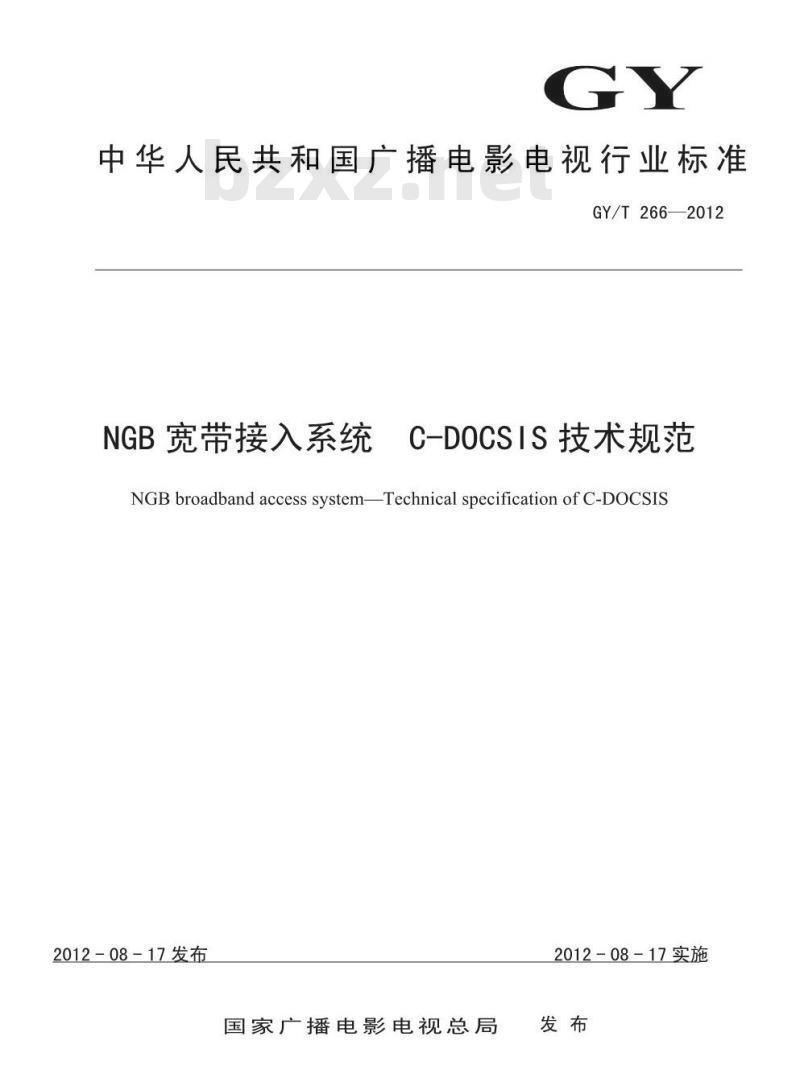 GY

中华人民共和国广播电影电视行业标准

bzxz.net

GY/T 266—2012

NGB 宽带接入系统　C-DOCSIS 技术规范

NGB broadband access system—Technical specification of C-DOCSIS

2012 - 08 - 17 发布

2012 - 08 - 17 实施

国家广播电影电视总局　发布